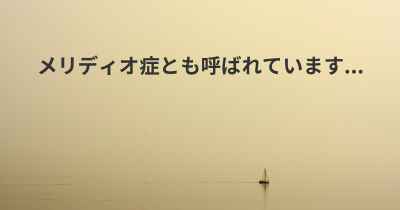 メリディオ症とも呼ばれています...